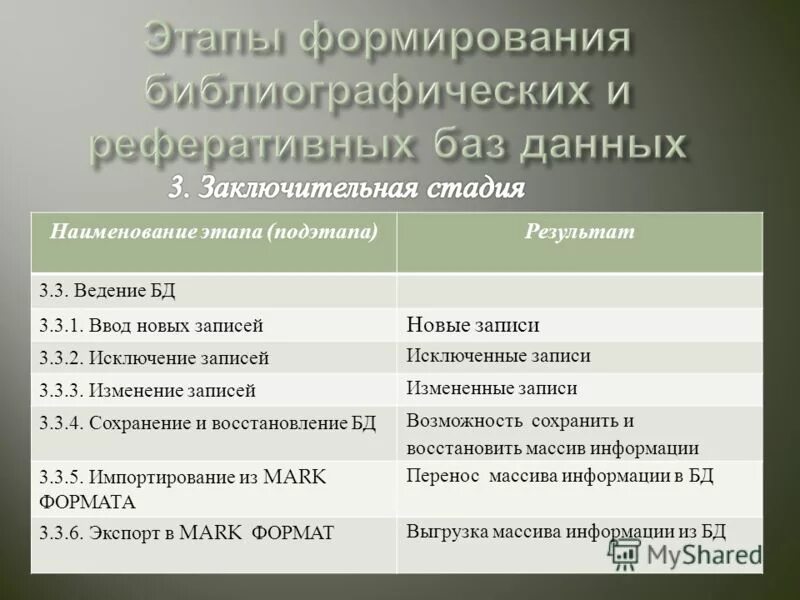 Этапы формирования библиографических и реферативных баз данных

3. Заключительная стадия

| Наименование этапа (подэтапа) | Результат |
|---|---|
| 3.3. Ведение БД | |
| 3.3.1. Ввод новых записей | Новые записи |
| 3.3.2. Исключение записей | Исключенные записи |
| 3.3.3. Изменение записей | Измененные записи |
| 3.3.4. Сохранение и восстановление БД | Возможность сохранить и восстановить массив информации |
| 3.3.5. Импортирование из MARK ФОРМАТА | Перенос массива информации в БД |
| 3.3.6. Экспорт в MARK ФОРМАТ | Выгрузка массива информации из БД |

MyShared